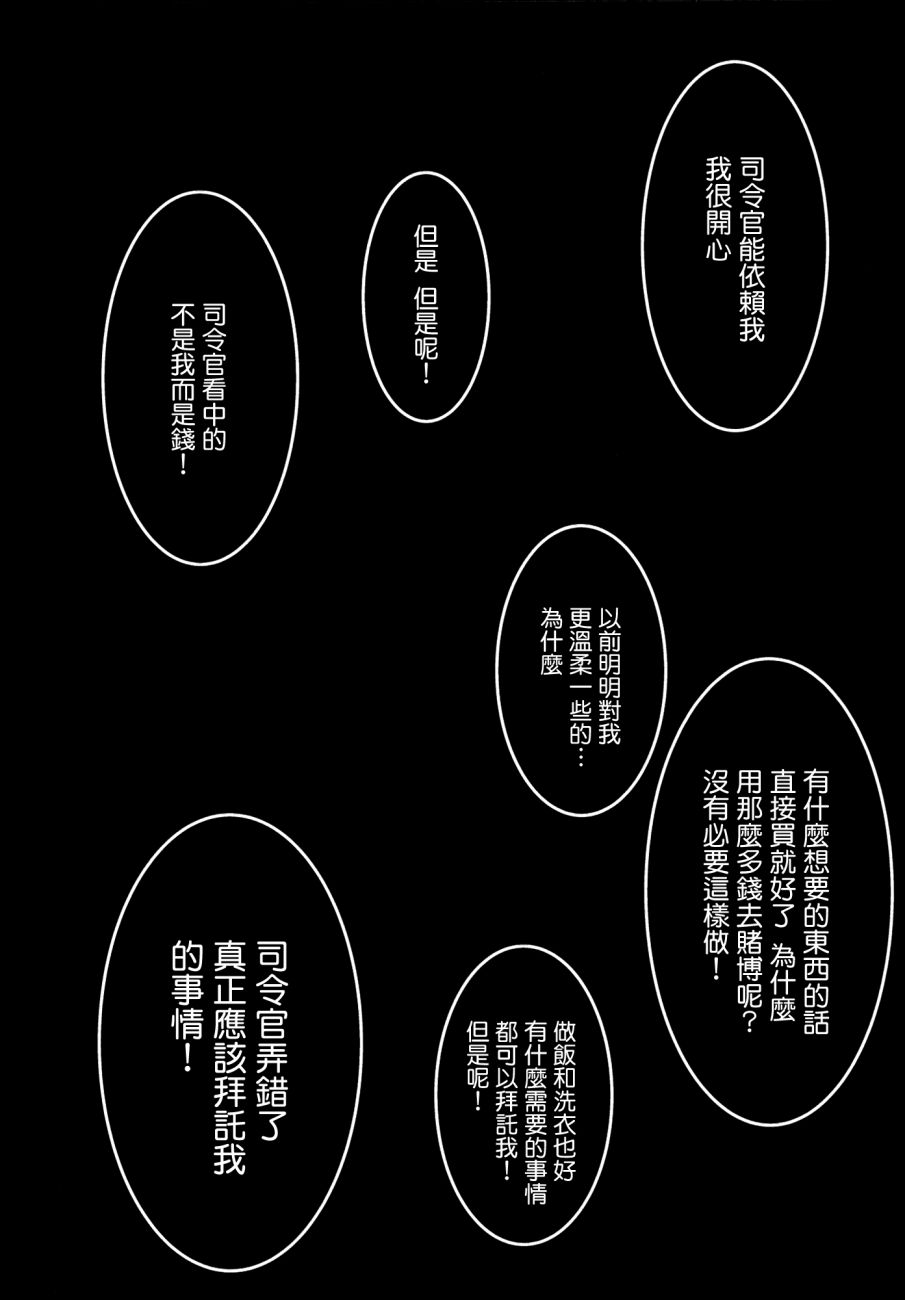 司令官能依賴我
我很開心

但是 但是呢!

司令官看中的
不是我而是錢!

以前明明對我
更溫柔一些的…
為什麼

有什麼想要的東西的話
直接買就好了 為什麼
用那麼多錢去賭博呢?
沒有必要這樣做!

做飯和洗衣也好
有什麼需要的事情
都可以拜託我!
但是呢!

司令官弄錯了
真正應該拜託我
的事情!